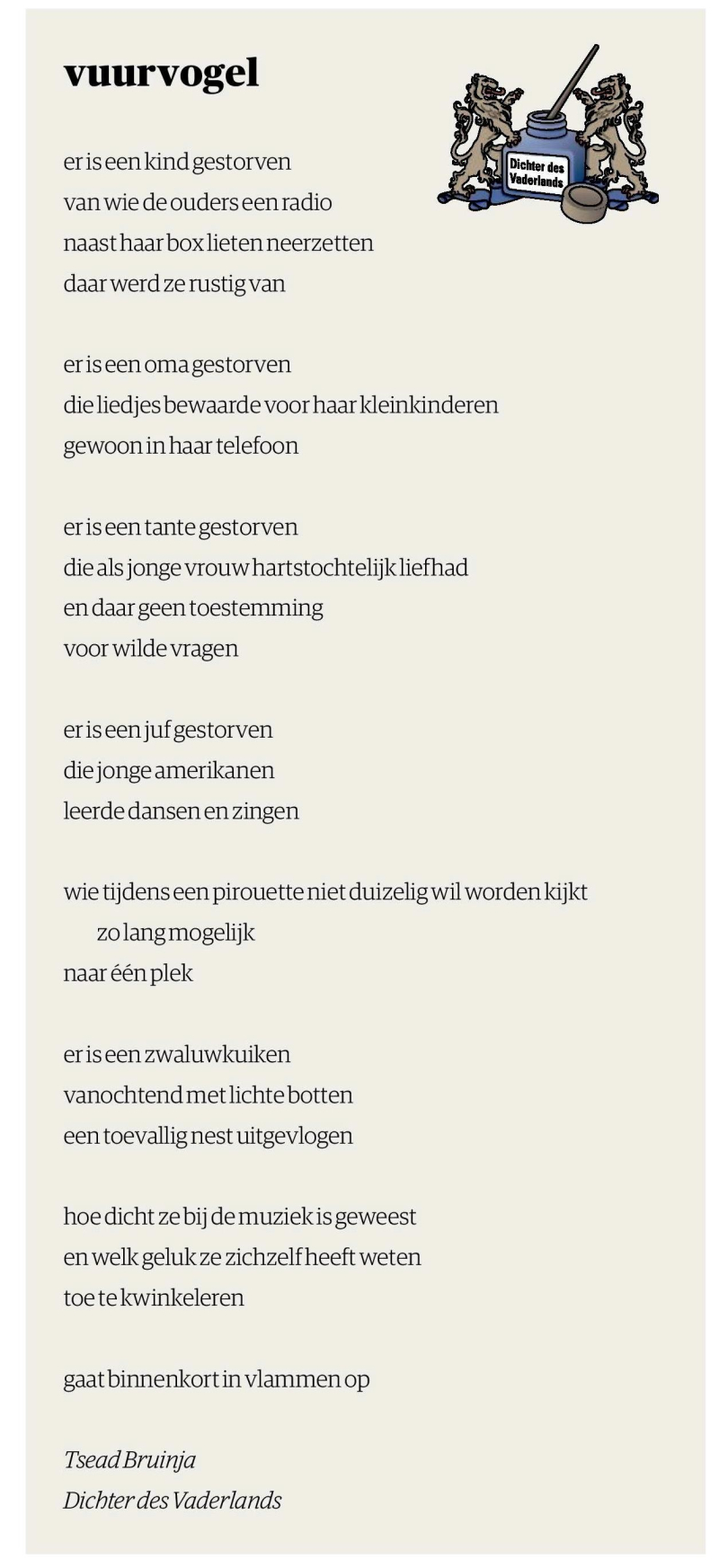 vuurvogel

Dichter des Vaderlands

er is een kind gestorven
van wie de ouders een radio
naast haar box lieten neerzetten
daar werd ze rustig van

er is een oma gestorven
die liedjes bewaarde voor haar kleinkinderen
gewoon in haar telefoon

er is een tante gestorven
die als jonge vrouw hartstochtelijk liefhad
en daar geen toestemming
voor wilde vragen

er is een juf gestorven
die jonge amerikanen
leerde dansen en zingen

wie tijdens een pirouette niet duizelig wil worden kijkt
zo lang mogelijk
naar één plek

er is een zwaluwkuiken
vanochtend met lichte botten
een toevallig nest uitgevlogen

hoe dicht ze bij de muziek is geweest
en welk geluk ze zichzelf heeft weten
toe te kwinkeleren

gaat binnenkort in vlammen op

Tsead Bruinja
Dichter des Vaderlands